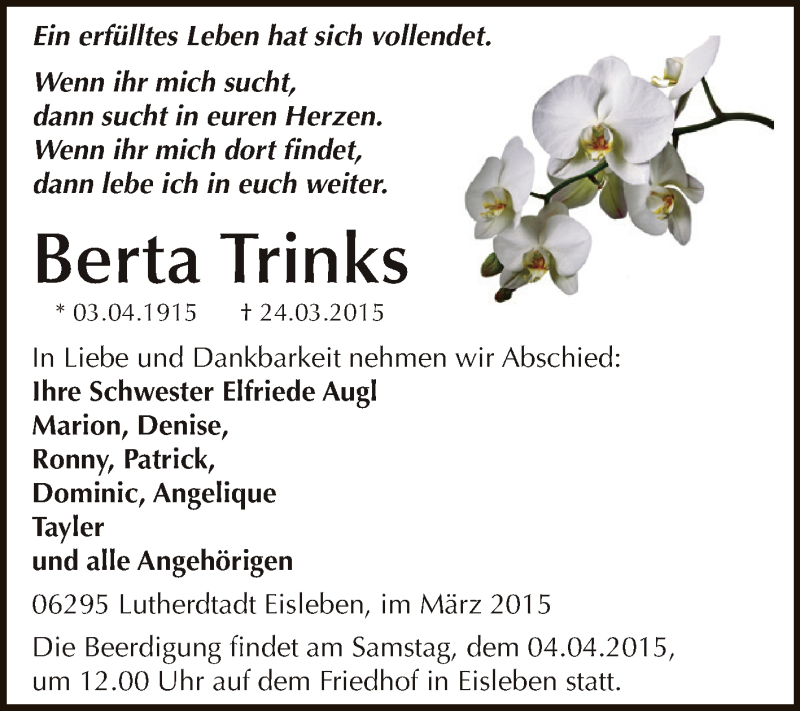 Ein erfülltes Leben hat sich vollendet.

Wenn ihr mich sucht,
dann sucht in euren Herzen.
Wenn ihr mich dort findet,
dann lebe ich in euch weiter.

Berta Trinks

* 03.04.1915 † 24.03.2015

In Liebe und Dankbarkeit nehmen wir Abschied:
Ihre Schwester Elfriede Augl
Marion, Denise,
Ronny, Patrick,
Dominic, Angelique
Tayler
und alle Angehörigen

06295 Lutherdtadt Eisleben, im März 2015

Die Beerdigung findet am Samstag, dem 04.04.2015, um 12.00 Uhr auf dem Friedhof in Eisleben statt.